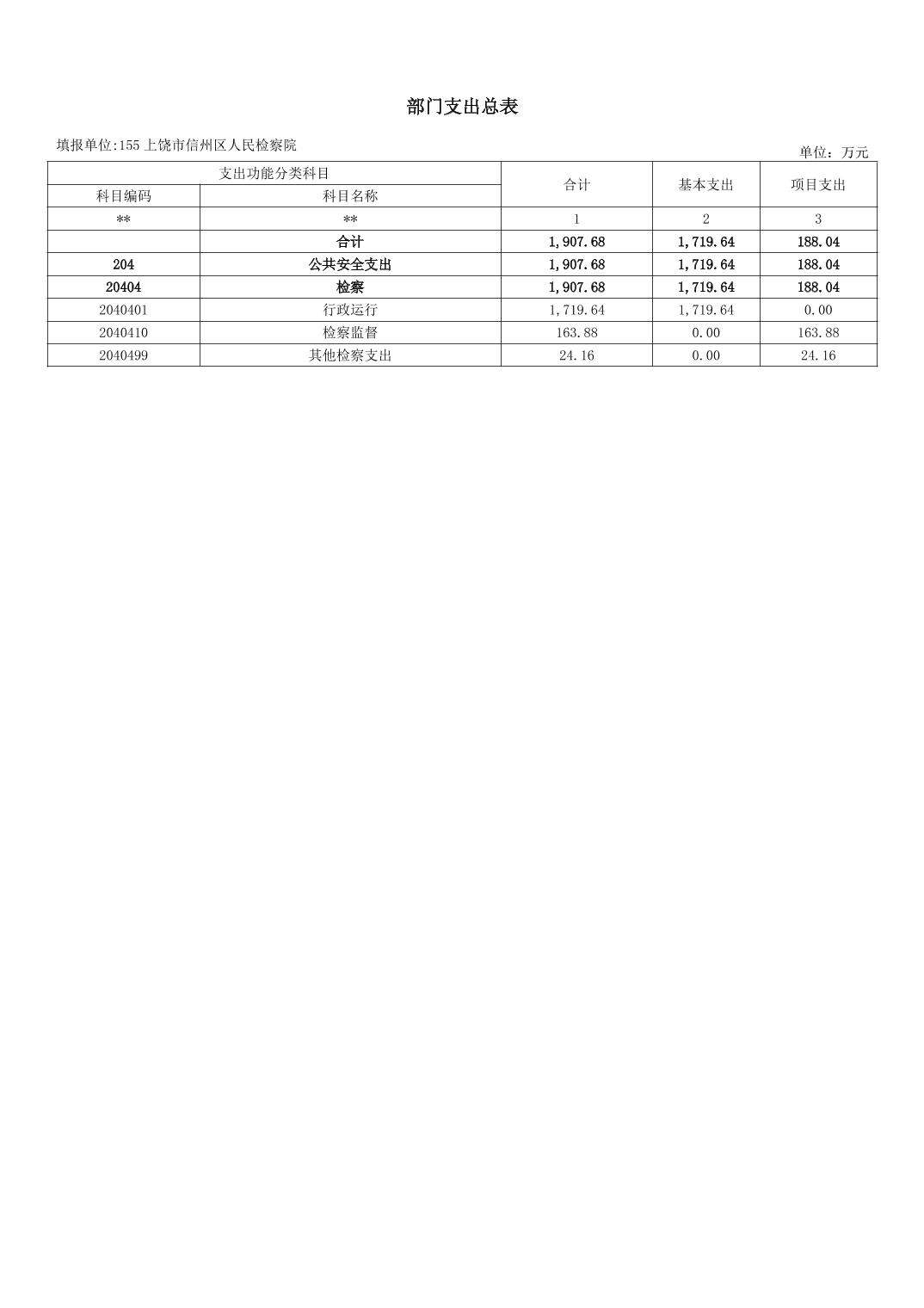 部门支出总表

填报单位:155 上饶市信州区人民检察院

单位：万元

| 支出功能分类科目 | | 合计 | 基本支出 | 项目支出 |
|---|---|---|---|---|
| 科目编码 | 科目名称 | | | |
| ** | ** | 1 | 2 | 3 |
| | 合计 | 1,907.68 | 1,719.64 | 188.04 |
| 204 | 公共安全支出 | 1,907.68 | 1,719.64 | 188.04 |
| 20404 | 检察 | 1,907.68 | 1,719.64 | 188.04 |
| 2040401 | 行政运行 | 1,719.64 | 1,719.64 | 0.00 |
| 2040410 | 检察监督 | 163.88 | 0.00 | 163.88 |
| 2040499 | 其他检察支出 | 24.16 | 0.00 | 24.16 |